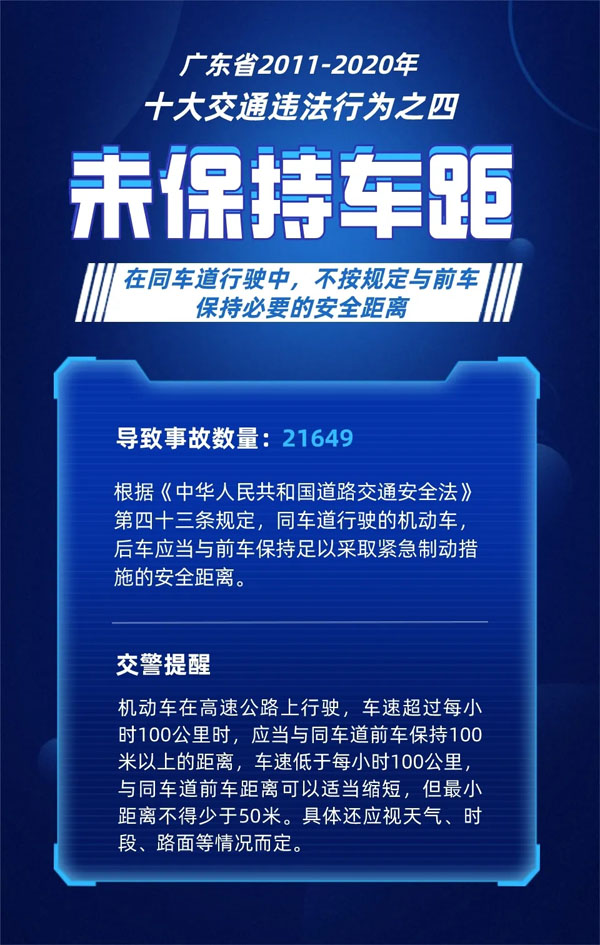 广东省2011-2020年
十大交通违法行为之四

未保持车距

在同车道行驶中，不按规定与前车保持必要的安全距离

导致事故数量：21649

根据《中华人民共和国道路交通安全法》第四十三条规定，同车道行驶的机动车，后车应当与前车保持足以采取紧急制动措施的安全距离。

交警提醒

机动车在高速公路上行驶，车速超过每小时100公里时，应当与同车道前车保持100米以上的距离，车速低于每小时100公里，与同车道前车距离可以适当缩短，但最小距离不得少于50米。具体还应视天气、时段、路面等情况而定。